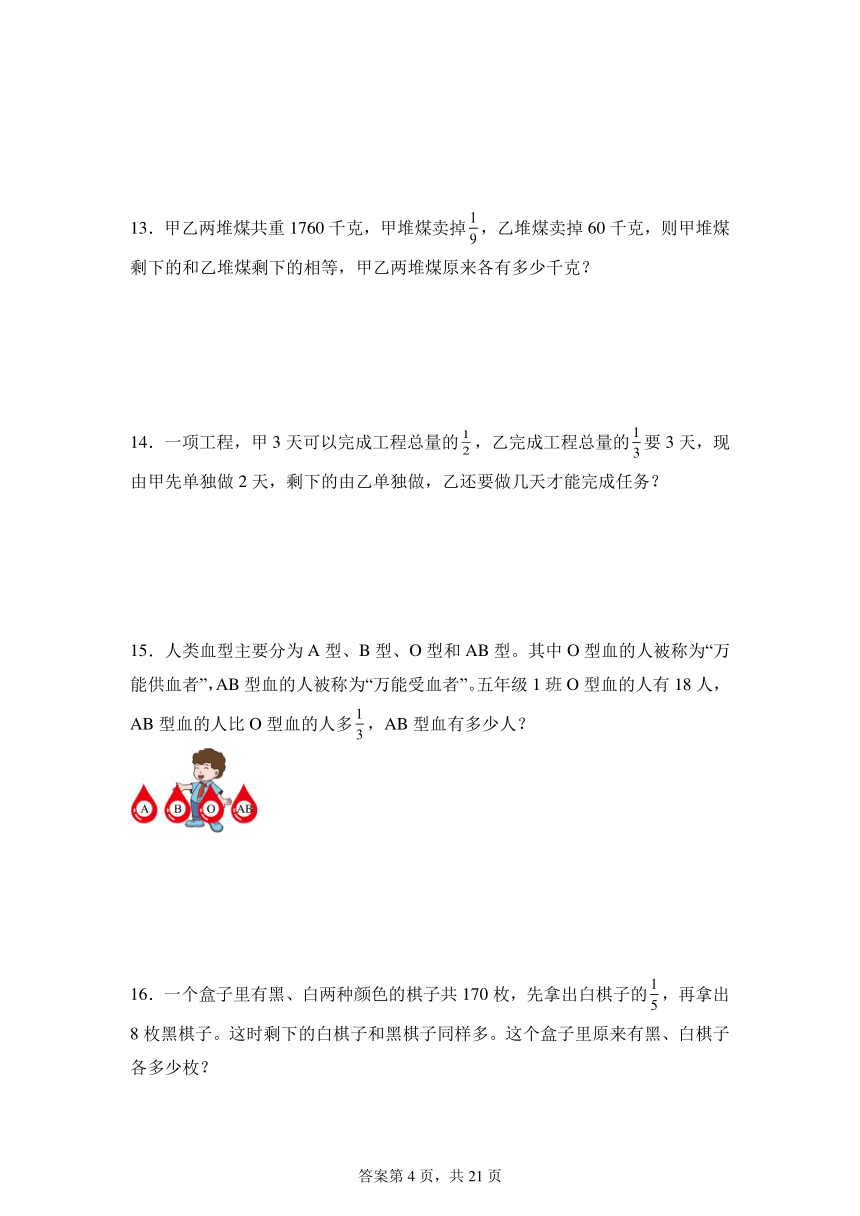 13．甲乙两堆煤共重 1760 千克，甲堆煤卖掉$\frac{1}{9}$，乙堆煤卖掉 60 千克，则甲堆煤剩下的和乙堆煤剩下的相等，甲乙两堆煤原来各有多少千克？

14．一项工程，甲 3 天可以完成工程总量的$\frac{1}{2}$，乙完成工程总量的$\frac{1}{3}$要 3 天，现由甲先单独做 2 天，剩下的由乙单独做，乙还要做几天才能完成任务？

15．人类血型主要分为 A 型、B 型、O 型和 AB 型。其中 O 型血的人被称为“万能供血者”，AB 型血的人被称为“万能受血者”。五年级 1 班 O 型血的人有 18 人，AB 型血的人比 O 型血的人多$\frac{1}{3}$，AB 型血有多少人？

A B O AB

16．一个盒子里有黑、白两种颜色的棋子共 170 枚，先拿出白棋子的$\frac{1}{5}$，再拿出 8 枚黑棋子。这时剩下的白棋子和黑棋子同样多。这个盒子里原来有黑、白棋子各多少枚？

答案第 4 页，共 21 页